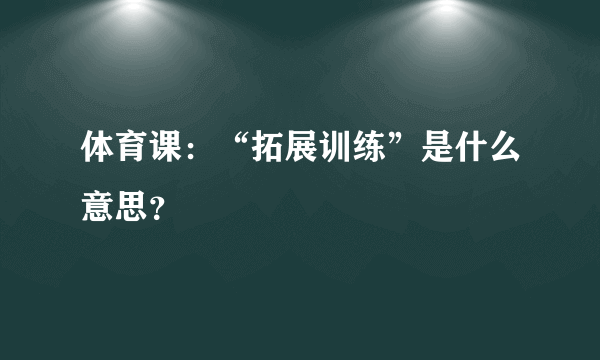 体育课：“拓展训练”是什么意思？